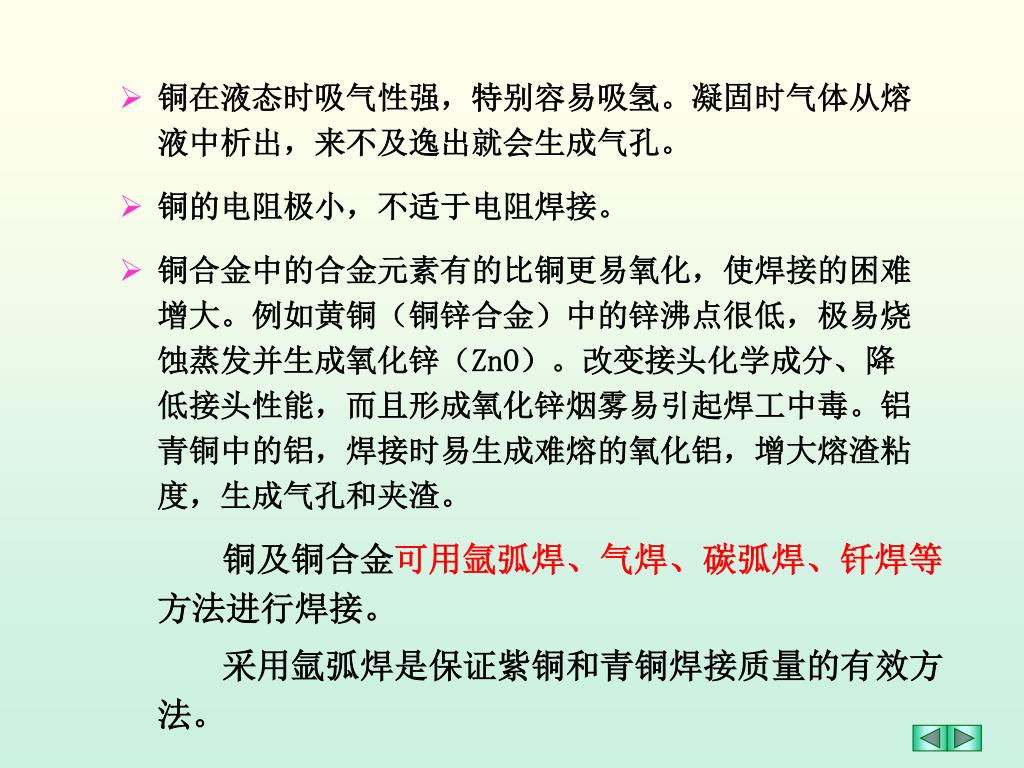 ➢ 铜在液态时吸气性强，特别容易吸氢。凝固时气体从熔液中析出，来不及逸出就会生成气孔。

➢ 铜的电阻极小，不适于电阻焊接。

➢ 铜合金中的合金元素有的比铜更易氧化，使焊接的困难增大。例如黄铜（铜锌合金）中的锌沸点很低，极易烧蚀蒸发并生成氧化锌（ZnO）。改变接头化学成分、降低接头性能，而且形成氧化锌烟雾易引起焊工中毒。铝青铜中的铝，焊接时易生成难熔的氧化铝，增大熔渣粘度，生成气孔和夹渣。

铜及铜合金可用氩弧焊、气焊、碳弧焊、钎焊等方法进行焊接。

采用氩弧焊是保证紫铜和青铜焊接质量的有效方法。